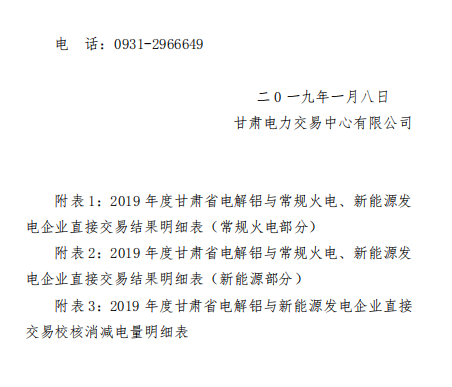 电　话：0931-2966649

二0一九年一月八日
甘肃电力交易中心有限公司

附表1：2019年度甘肃省电解铝与常规火电、新能源发电企业直接交易结果明细表（常规火电部分）

附表2：2019年度甘肃省电解铝与常规火电、新能源发电企业直接交易结果明细表（新能源部分）

附表3：2019年度甘肃省电解铝与新能源发电企业直接交易校核消减电量明细表